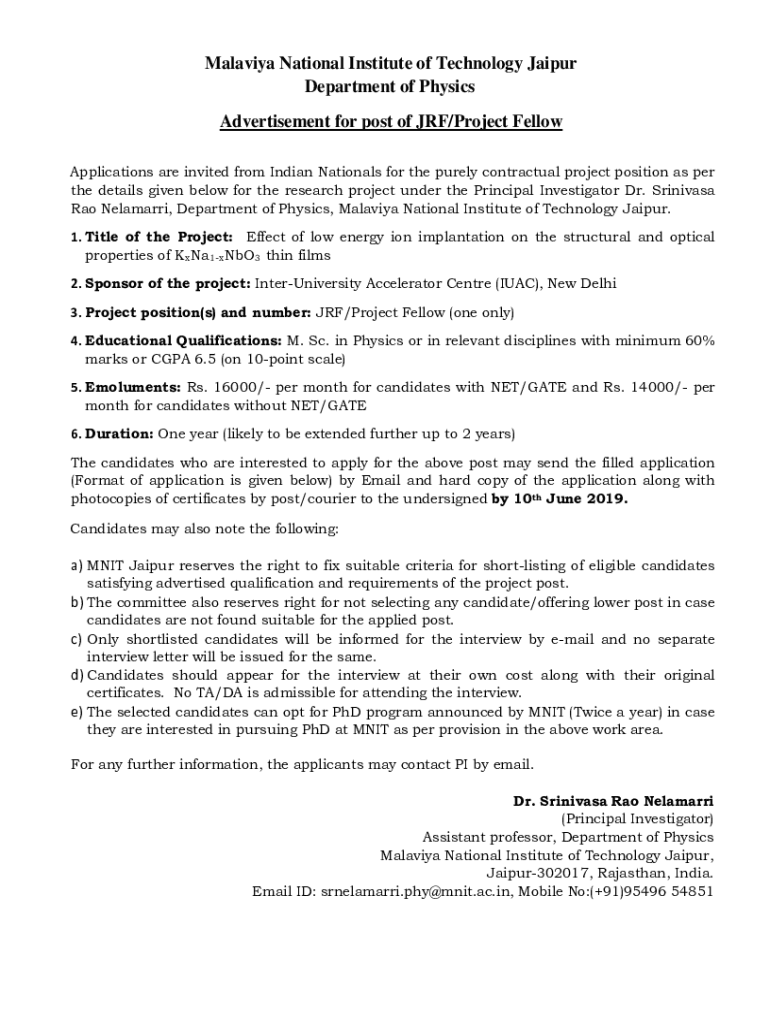 Malaviya National Institute of Technology Jaipur
Department of Physics

Advertisement for post of JRF/Project Fellow

Applications are invited from Indian Nationals for the purely contractual project position as per the details given below for the research project under the Principal Investigator Dr. Srinivasa Rao Nelamarri, Department of Physics, Malaviya National Institute of Technology Jaipur.

1. Title of the Project: Effect of low energy ion implantation on the structural and optical properties of $K_xNa_{1-x}NbO_3$ thin films

2. Sponsor of the project: Inter-University Accelerator Centre (IUAC), New Delhi

3. Project position(s) and number: JRF/Project Fellow (one only)

4. Educational Qualifications: M. Sc. in Physics or in relevant disciplines with minimum 60% marks or CGPA 6.5 (on 10-point scale)

5. Emoluments: Rs. 16000/- per month for candidates with NET/GATE and Rs. 14000/- per month for candidates without NET/GATE

6. Duration: One year (likely to be extended further up to 2 years)

The candidates who are interested to apply for the above post may send the filled application (Format of application is given below) by Email and hard copy of the application along with photocopies of certificates by post/courier to the undersigned by 10th June 2019.

Candidates may also note the following:

a) MNIT Jaipur reserves the right to fix suitable criteria for short-listing of eligible candidates satisfying advertised qualification and requirements of the project post.
b) The committee also reserves right for not selecting any candidate/offering lower post in case candidates are not found suitable for the applied post.
c) Only shortlisted candidates will be informed for the interview by e-mail and no separate interview letter will be issued for the same.
d) Candidates should appear for the interview at their own cost along with their original certificates. No TA/DA is admissible for attending the interview.
e) The selected candidates can opt for PhD program announced by MNIT (Twice a year) in case they are interested in pursuing PhD at MNIT as per provision in the above work area.

For any further information, the applicants may contact PI by email.

Dr. Srinivasa Rao Nelamarri
(Principal Investigator)
Assistant professor, Department of Physics
Malaviya National Institute of Technology Jaipur,
Jaipur-302017, Rajasthan, India.
Email ID: srnelamarri.phy@mnit.ac.in, Mobile No:(+91)95496 54851